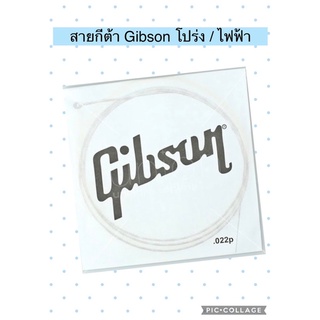 สายกีต้า Gibson โปร่ง / ไฟฟ้า

Gibson®

.022p

PIC•COLLAGE